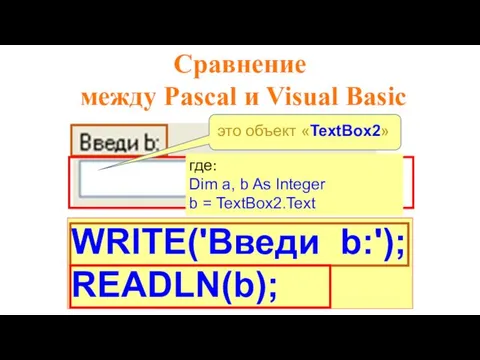 Сравнение
между Pascal и Visual Basic

Введи b:

это объект «TextBox2»

где:
Dim a, b As Integer
b = TextBox2.Text

WRITE('Введи b:');
READLN(b);